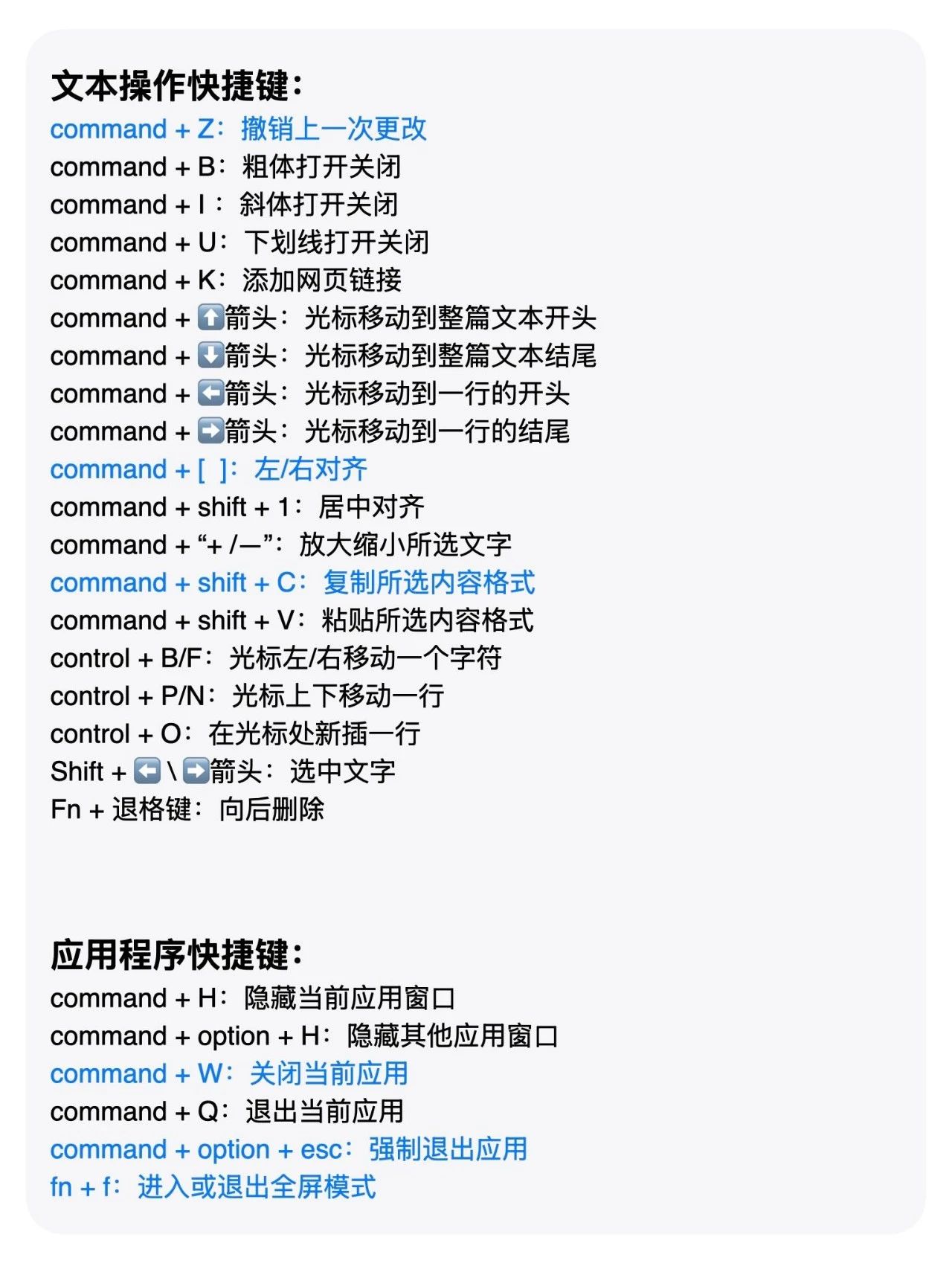 文本操作快捷键：
command + Z：撤销上一次更改
command + B：粗体打开关闭
command + I：斜体打开关闭
command + U：下划线打开关闭
command + K：添加网页链接
command + ⬆️箭头：光标移动到整篇文本开头
command + ⬇️箭头：光标移动到整篇文本结尾
command + ⬅️箭头：光标移动到一行的开头
command + ➡️箭头：光标移动到一行的结尾
command + [ ]：左/右对齐
command + shift + 1：居中对齐
command + “+ /—”：放大缩小所选文字
command + shift + C：复制所选内容格式
command + shift + V：粘贴所选内容格式
control + B/F：光标左/右移动一个字符
control + P/N：光标上下移动一行
control + O：在光标处新插一行
Shift + ⬅️ \ ➡️箭头：选中文字
Fn + 退格键：向后删除

应用程序快捷键：
command + H：隐藏当前应用窗口
command + option + H：隐藏其他应用窗口
command + W：关闭当前应用
command + Q：退出当前应用
command + option + esc：强制退出应用
fn + f：进入或退出全屏模式